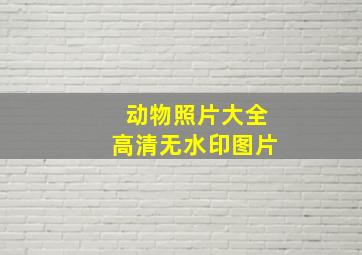 动物照片大全
高清无水印图片